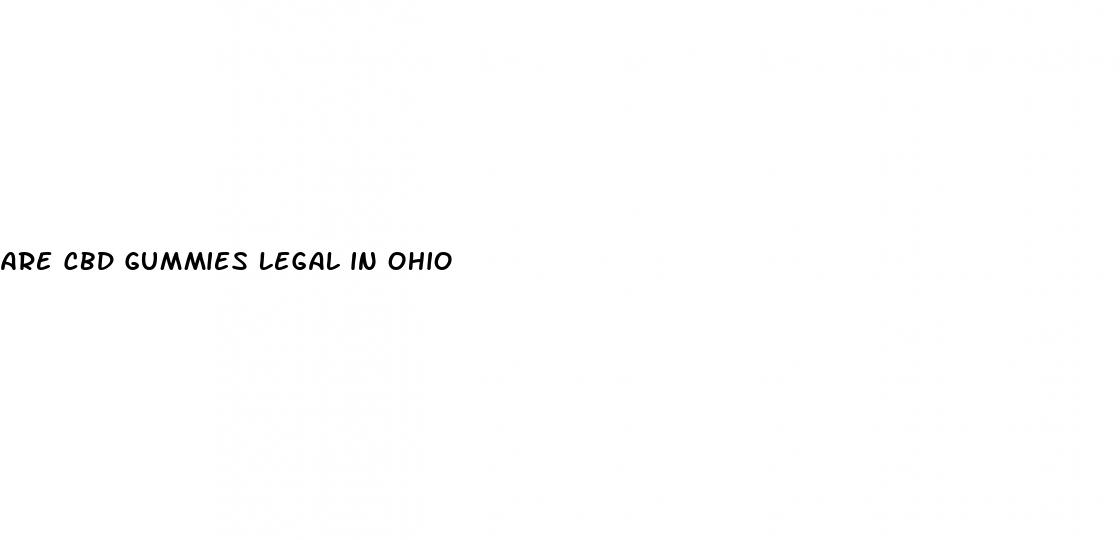 ARE CBD GUMMIES LEGAL IN OHIO